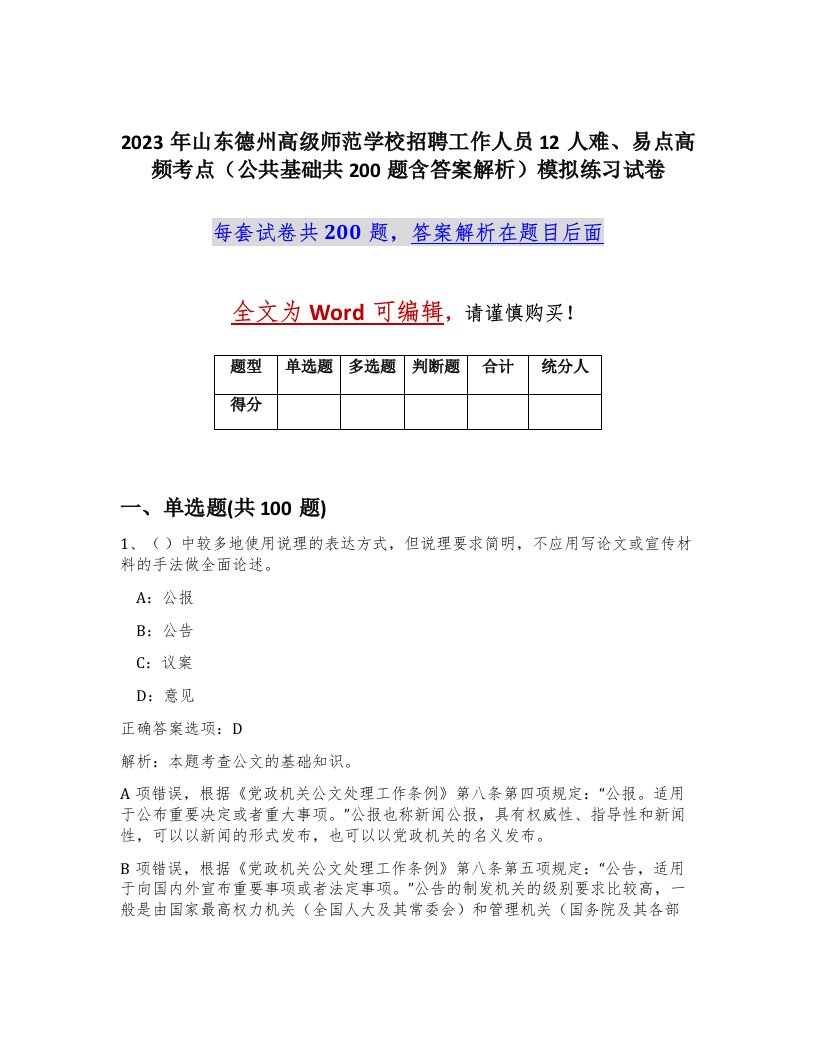 2023 年山东德州高级师范学校招聘工作人员 12 人难、易点高频考点（公共基础共 200 题含答案解析）模拟练习试卷

每套试卷共 200 题，答案解析在题目后面

全文为 Word 可编辑，请谨慎购买！

| 题型 | 单选题 | 多选题 | 判断题 | 合计 | 统分人 |
|---|---|---|---|---|---|
| 得分 | | | | | |

一、单选题(共 100 题)

1、（ ）中较多地使用说理的表达方式，但说理要求简明，不应用写论文或宣传材料的手法做全面论述。

A：公报

B：公告

C：议案

D：意见

正确答案选项：D

解析：本题考查公文的基础知识。

A 项错误，根据《党政机关公文处理工作条例》第八条第四项规定：“公报。适用于公布重要决定或者重大事项。”公报也称新闻公报，具有权威性、指导性和新闻性，可以以新闻的形式发布，也可以以党政机关的名义发布。

B 项错误，根据《党政机关公文处理工作条例》第八条第五项规定：“公告，适用于向国内外宣布重要事项或者法定事项。”公告的制发机关的级别要求比较高，一般是由国家最高权力机关（全国人大及其常委会）和管理机关（国务院及其各部